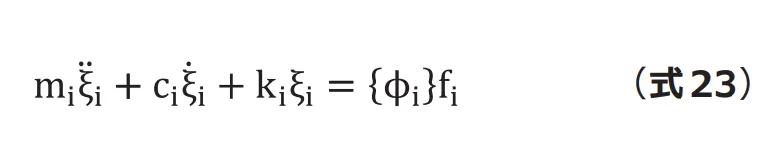 $m_i\ddot{\xi}_i + c_i\dot{\xi}_i + k_i\xi_i = \{\phi_i\}f_i$ （式23）